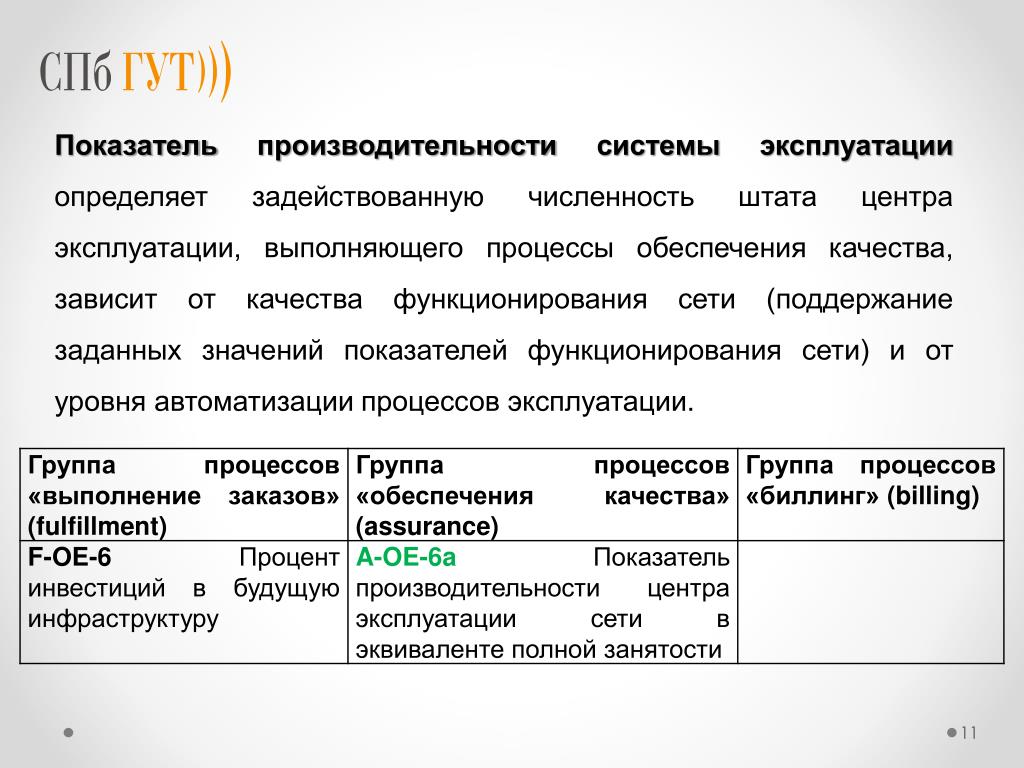 СПб ГУТ)))

Показатель производительности системы эксплуатации определяет задействованную численность штата центра эксплуатации, выполняющего процессы обеспечения качества, зависит от качества функционирования сети (поддержание заданных значений показателей функционирования сети) и от уровня автоматизации процессов эксплуатации.

| Группа процессов «выполнение заказов» (fulfillment) | Группа процессов «обеспечения качества» (assurance) | Группа процессов «биллинг» (billing) |
|---|---|---|
| F-OE-6 Процент инвестиций в будущую инфраструктуру | A-OE-6a Показатель производительности центра эксплуатации сети в эквиваленте полной занятости | |

11